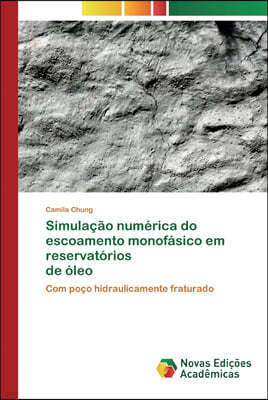 Camila Chung

Simulação numérica do escoamento monofásico em reservatórios
de óleo

Com poço hidraulicamente fraturado

Novas Edições Acadêmicas